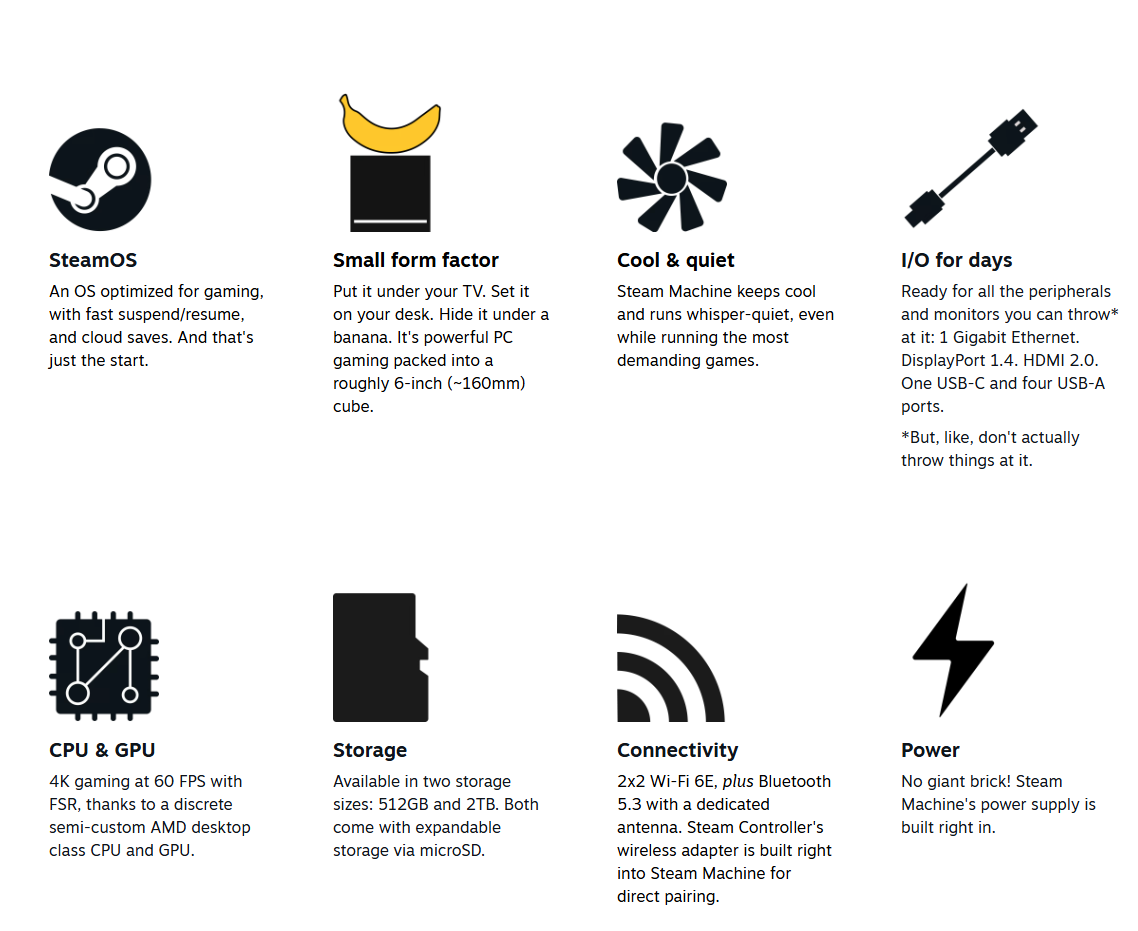 SteamOS

An OS optimized for gaming, with fast suspend/resume, and cloud saves. And that's just the start.

Small form factor

Put it under your TV. Set it on your desk. Hide it under a banana. It's powerful PC gaming packed into a roughly 6-inch (~160mm) cube.

Cool & quiet

Steam Machine keeps cool and runs whisper-quiet, even while running the most demanding games.

I/O for days

Ready for all the peripherals and monitors you can throw* at it: 1 Gigabit Ethernet. DisplayPort 1.4. HDMI 2.0. One USB-C and four USB-A ports.

*But, like, don't actually throw things at it.

CPU & GPU

4K gaming at 60 FPS with FSR, thanks to a discrete semi-custom AMD desktop class CPU and GPU.

Storage

Available in two storage sizes: 512GB and 2TB. Both come with expandable storage via microSD.

Connectivity

2x2 Wi-Fi 6E, plus Bluetooth 5.3 with a dedicated antenna. Steam Controller's wireless adapter is built right into Steam Machine for direct pairing.

Power

No giant brick! Steam Machine's power supply is built right in.